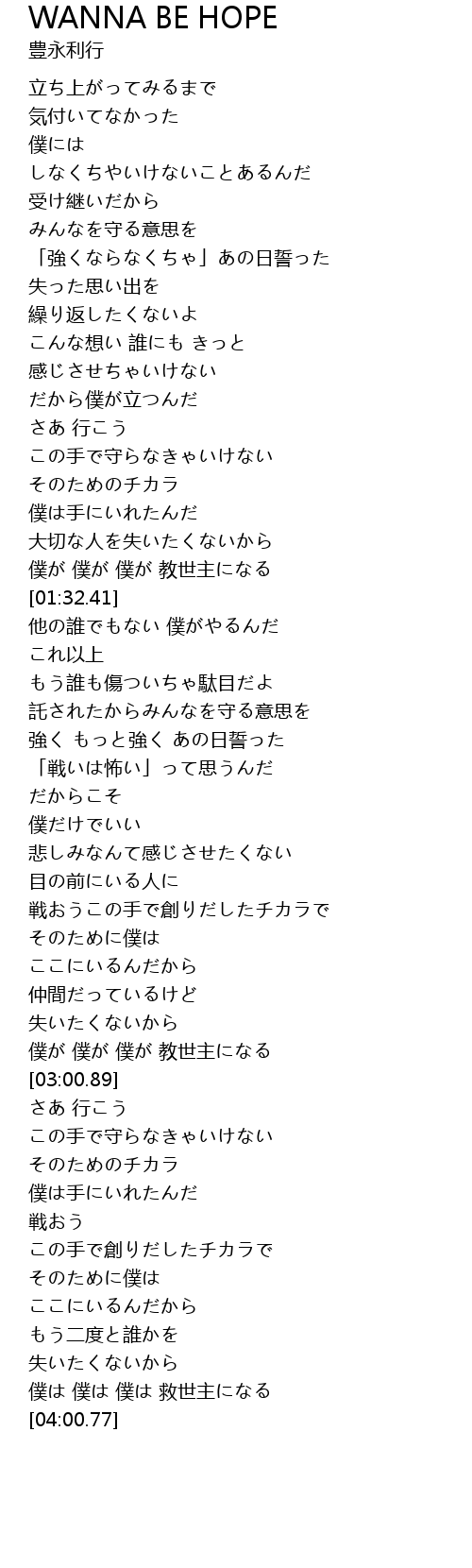 WANNA BE HOPE
豊永利行

立ち上がってみるまで
気付いてなかった
僕には
しなくちゃいけないことあるんだ
受け継いだから
みんなを守る意思を
「強くならなくちゃ」あの日誓った
失った思い出を
繰り返したくないよ
こんな想い 誰にも きっと
感じさせちゃいけない
だから僕が立つんだ
さあ 行こう
この手で守らなきゃいけない
そのためのチカラ
僕は手にいれたんだ
大切な人を失いたくないから
僕が 僕が 僕が 教世主になる
[01:32.41]
他の誰でもない 僕がやるんだ
これ以上
もう誰も傷ついちゃ駄目だよ
託されたからみんなを守る意思を
強く もっと強く あの日誓った
「戦いは怖い」って思うんだ
だからこそ
僕だけでいい
悲しみなんて感じさせたくない
目の前にいる人に
戦おうこの手で創りだしたチカラで
そのために僕は
ここにいるんだから
仲間だっているけど
失いたくないから
僕が 僕が 僕が 教世主になる
[03:00.89]
さあ 行こう
この手で守らなきゃいけない
そのためのチカラ
僕は手にいれたんだ
戦おう
この手で創りだしたチカラで
そのために僕は
ここにいるんだから
もう二度と誰かを
失いたくないから
僕は 僕は 僕は 救世主になる
[04:00.77]